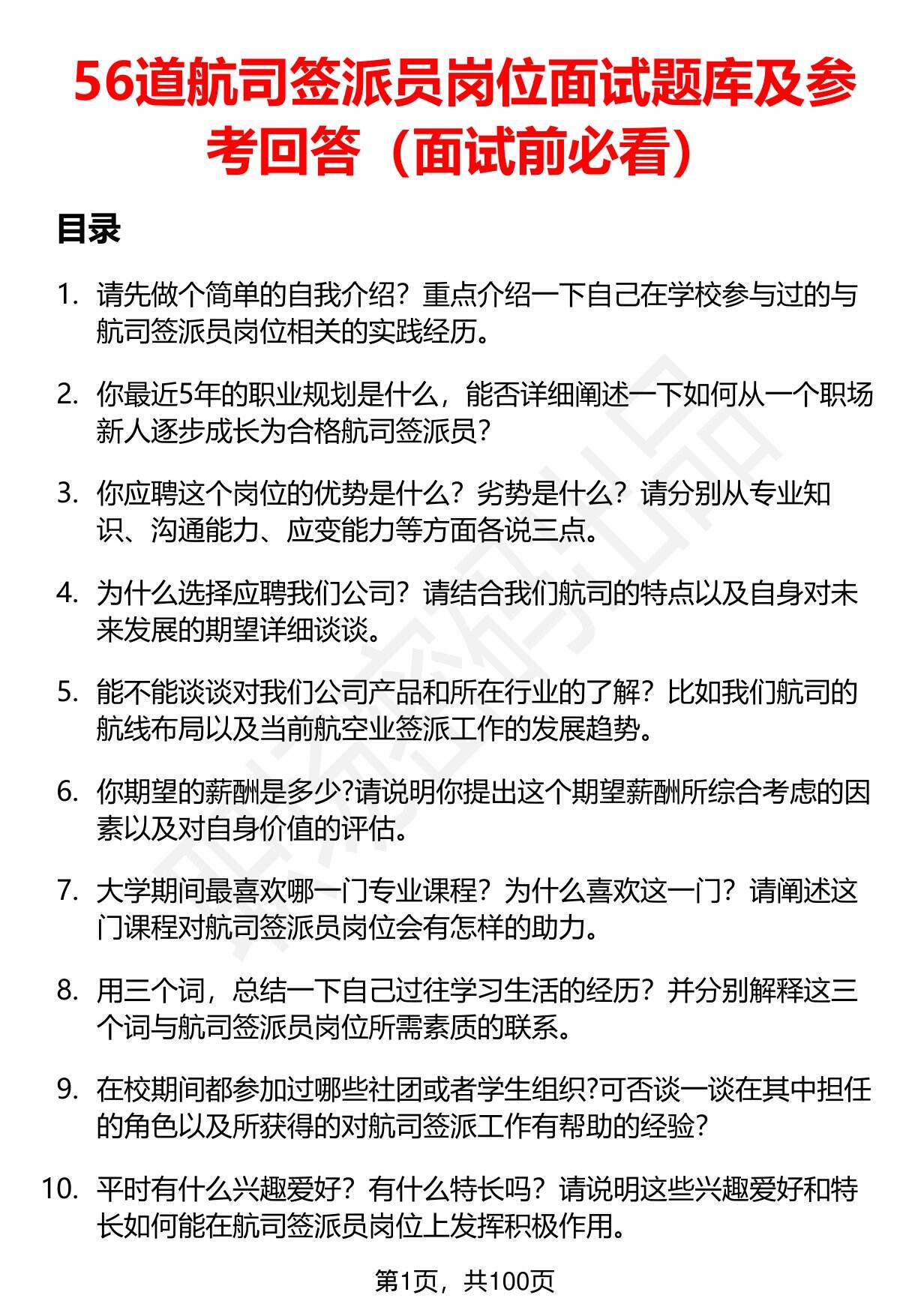 56道航司签派员岗位面试题库及参考回答（面试前必看）

目录

1. 请先做个简单的自我介绍？重点介绍一下自己在学校参与过的与航司签派员岗位相关的实践经历。

2. 你最近5年的职业规划是什么，能否详细阐述一下如何从一个职场新人逐步成长为合格航司签派员？

3. 你应聘这个岗位的优势是什么？劣势是什么？请分别从专业知识、沟通能力、应变能力等方面各说三点。

4. 为什么选择应聘我们公司？请结合我们航司的特点以及自身对未来发展的期望详细谈谈。

5. 能不能谈谈对我们公司产品和所在行业的了解？比如我们航司的航线布局以及当前航空业签派工作的发展趋势。

6. 你期望的薪酬是多少?请说明你提出这个期望薪酬所综合考虑的因素以及对自身价值的评估。

7. 大学期间最喜欢哪一门专业课程？为什么喜欢这一门？请阐述这门课程对航司签派员岗位会有怎样的助力。

8. 用三个词，总结一下自己过往学习生活的经历？并分别解释这三个词与航司签派员岗位所需素质的联系。

9. 在校期间都参加过哪些社团或者学生组织?可否谈一谈在其中担任的角色以及所获得的对航司签派工作有帮助的经验?

10. 平时有什么兴趣爱好？有什么特长吗？请说明这些兴趣爱好和特长如何能在航司签派员岗位上发挥积极作用。

第1页，共100页